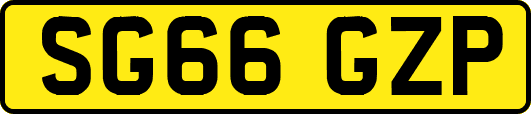 SG66 GZP